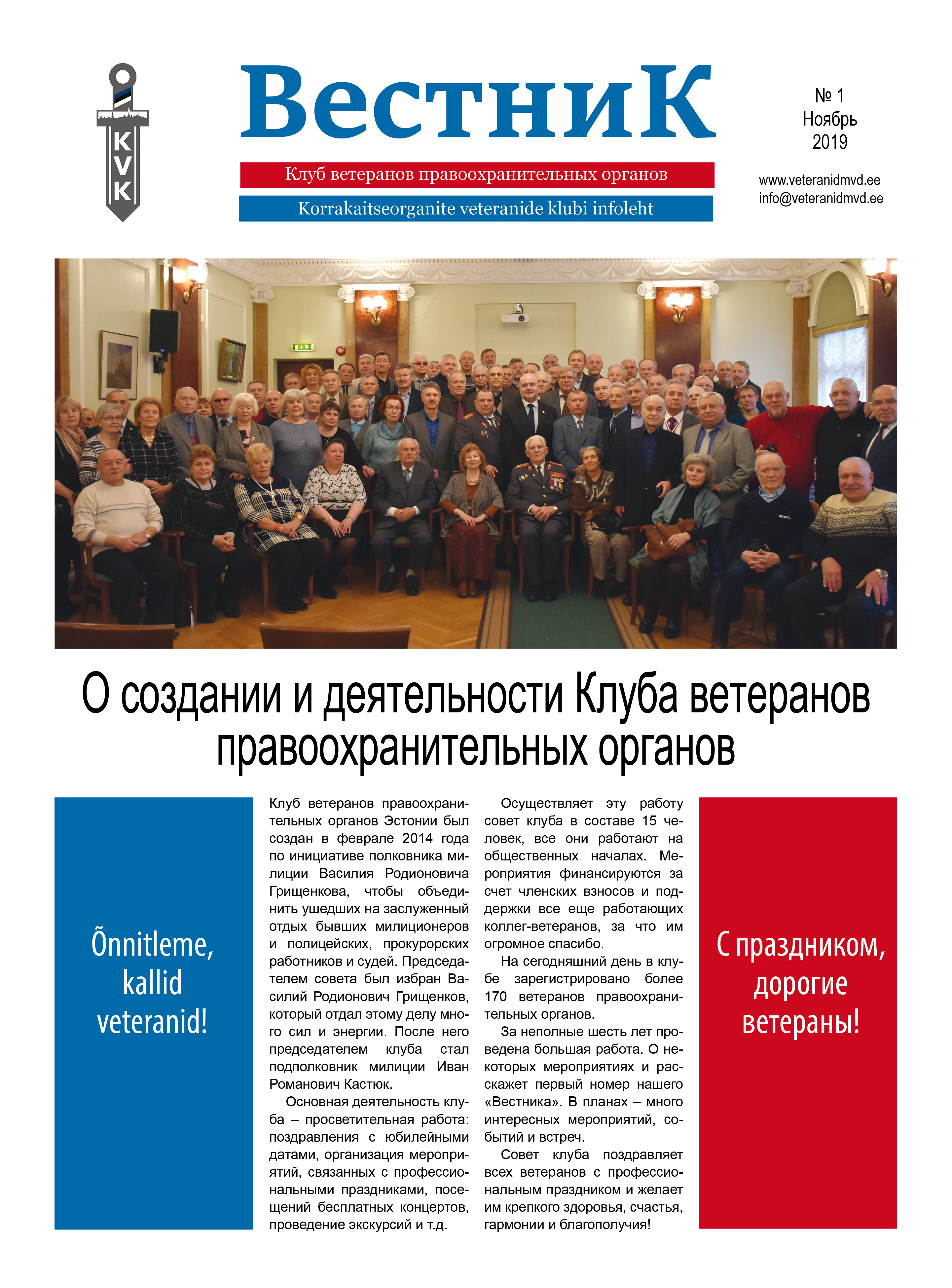 KVK

ВестниК

Клуб ветеранов правоохранительных органов

Korrakaitseorganite veteranide klubi infoleht

№ 1
Ноябрь
2019

www.veteranidmvd.ee
info@veteranidmvd.ee

О создании и деятельности Клуба ветеранов правоохранительных органов

Õnnitleme, kallid veteranid!

Клуб ветеранов правоохранительных органов Эстонии был создан в феврале 2014 года по инициативе полковника милиции Василия Родионовича Грищенкова, чтобы объединить ушедших на заслуженный отдых бывших милиционеров и полицейских, прокурорских работников и судей. Председателем совета был избран Василий Родионович Грищенков, который отдал этому делу много сил и энергии. После него председателем клуба стал подполковник милиции Иван Романович Кастюк.

Основная деятельность клуба – просветительная работа: поздравления с юбилейными датами, организация мероприятий, связанных с профессиональными праздниками, посещений бесплатных концертов, проведение экскурсий и т.д.

Осуществляет эту работу совет клуба в составе 15 человек, все они работают на общественных началах. Мероприятия финансируются за счет членских взносов и поддержки все еще работающих коллег-ветеранов, за что им огромное спасибо.

На сегодняшний день в клубе зарегистрировано более 170 ветеранов правоохранительных органов.

За неполные шесть лет проведена большая работа. О некоторых мероприятиях и расскажет первый номер нашего «Вестника». В планах – много интересных мероприятий, событий и встреч.

Совет клуба поздравляет всех ветеранов с профессиональным праздником и желает им крепкого здоровья, счастья, гармонии и благополучия!

С праздником, дорогие ветераны!